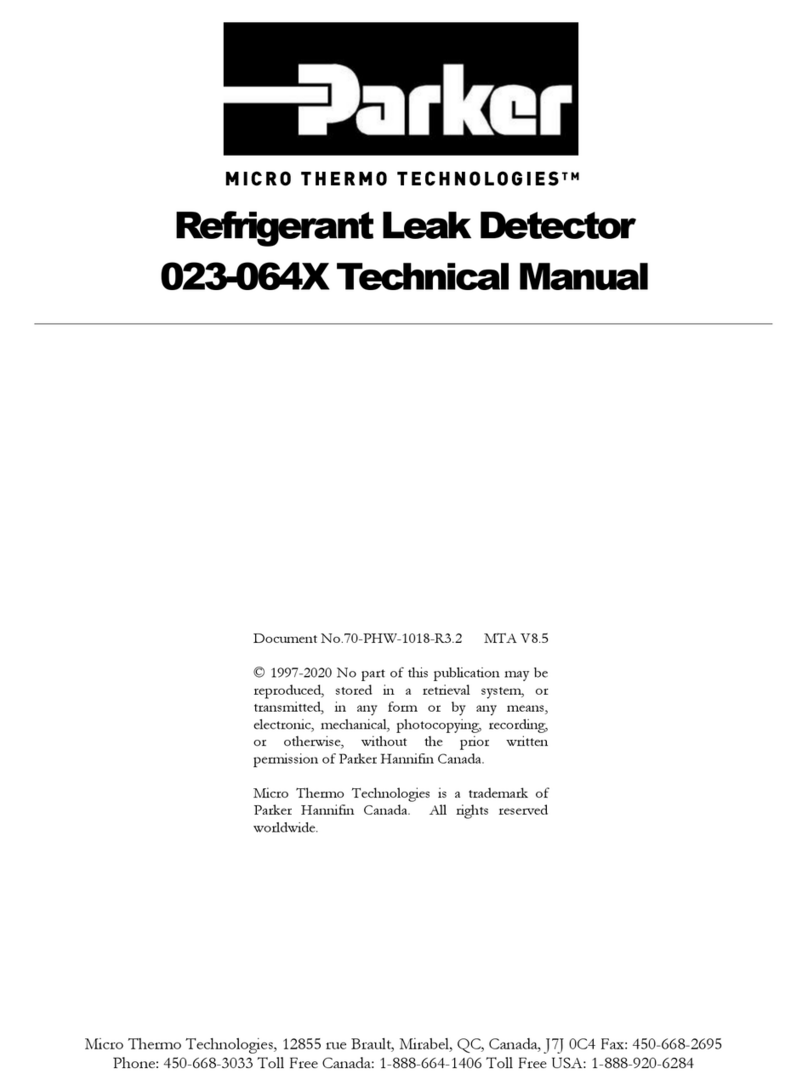 Parker

MICRO THERMO TECHNOLOGIES™

Refrigerant Leak Detector
023-064X Technical Manual

Document No.70-PHW-1018-R3.2 MTA V8.5

© 1997-2020 No part of this publication may be reproduced, stored in a retrieval system, or transmitted, in any form or by any means, electronic, mechanical, photocopying, recording, or otherwise, without the prior written permission of Parker Hannifin Canada.

Micro Thermo Technologies is a trademark of Parker Hannifin Canada. All rights reserved worldwide.

Micro Thermo Technologies, 12855 rue Brault, Mirabel, QC, Canada, J7J 0C4 Fax: 450-668-2695
Phone: 450-668-3033 Toll Free Canada: 1-888-664-1406 Toll Free USA: 1-888-920-6284